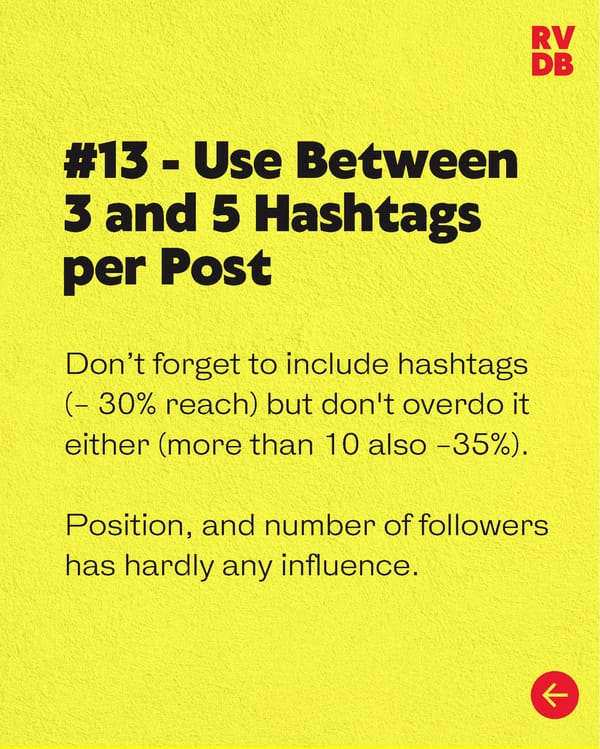 RV
DB

#13 - Use Between 3 and 5 Hashtags per Post

Don’t forget to include hashtags (– 30% reach) but don't overdo it either (more than 10 also –35%).

Position, and number of followers has hardly any influence.